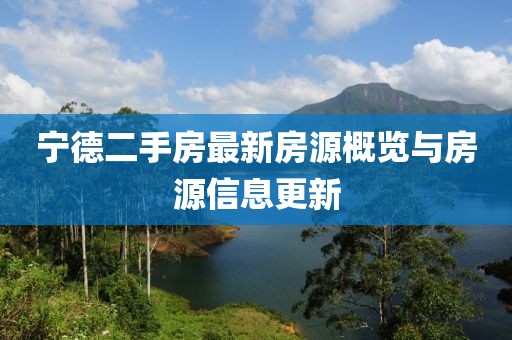 宁德二手房最新房源概览与房源信息更新